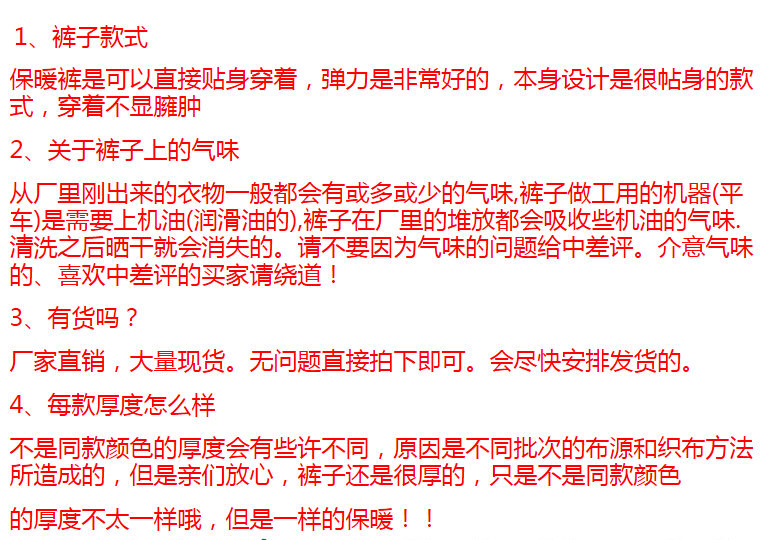 1、裤子款式

保暖裤是可以直接贴身穿着，弹力是非常好的，本身设计是很帖身的款式，穿着不显臃肿

2、关于裤子上的气味

从厂里刚出来的衣物一般都会有或多或少的气味,裤子做工用的机器(平车)是需要上机油(润滑油的),裤子在厂里的堆放都会吸收些机油的气味.清洗之后晒干就会消失的。请不要因为气味的问题给中差评。介意气味的、喜欢中差评的买家请绕道！

3、有货吗？

厂家直销，大量现货。无问题直接拍下即可。会尽快安排发货的。

4、每款厚度怎么样

不是同款颜色的厚度会有些许不同，原因是不同批次的布源和织布方法所造成的，但是亲们放心，裤子还是很厚的，只是不是同款颜色

的厚度不太一样哦，但是一样的保暖！！